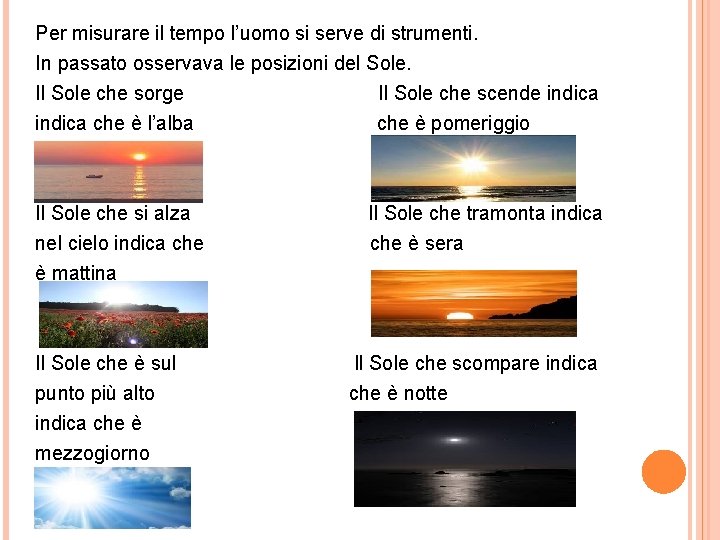 Per misurare il tempo l'uomo si serve di strumenti.
In passato osservava le posizioni del Sole.

Il Sole che sorge indica che è l'alba

Il Sole che si alza nel cielo indica che è mattina

Il Sole che è sul punto più alto indica che è mezzogiorno

Il Sole che scende indica che è pomeriggio

Il Sole che tramonta indica che è sera

Il Sole che scompare indica che è notte